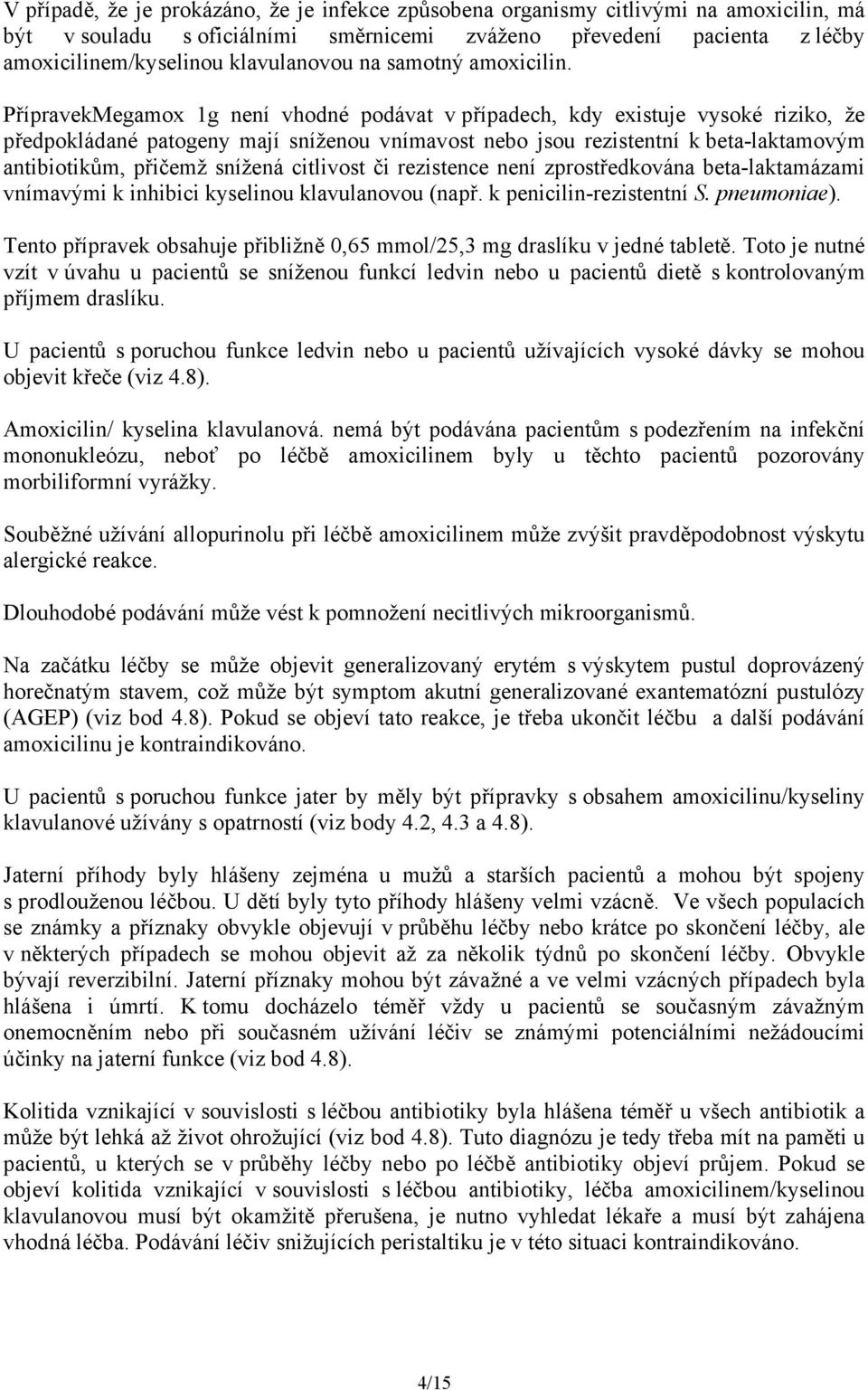 V případě, že je prokázáno, že je infekce způsobena organismy citlivými na amoxicilin, má být v souladu s oficiálními směrnicemi zváženo převedení pacienta z léčby amoxicilinem/kyselinou klavulanovou na samotný amoxicilin.

PřípravekMegamox 1g není vhodné podávat v případech, kdy existuje vysoké riziko, že předpokládané patogeny mají sníženou vnímavost nebo jsou rezistentní k beta-laktamovým antibiotikům, přičemž snížená citlivost či rezistence není zprostředkována beta-laktamázami vnímavými k inhibici kyselinou klavulanovou (např. k penicilin-rezistentní S. pneumoniae).

Tento přípravek obsahuje přibližně 0,65 mmol/25,3 mg draslíku v jedné tabletě. Toto je nutné vzít v úvahu u pacientů se sníženou funkcí ledvin nebo u pacientů dietě s kontrolovaným příjmem draslíku.

U pacientů s poruchou funkce ledvin nebo u pacientů užívajících vysoké dávky se mohou objevit křeče (viz 4.8).

Amoxicilin/ kyselina klavulanová. nemá být podávána pacientům s podezřením na infekční mononukleózu, neboť po léčbě amoxicilinem byly u těchto pacientů pozorovány morbiliformní vyrážky.

Souběžné užívání allopurinolu při léčbě amoxicilinem může zvýšit pravděpodobnost výskytu alergické reakce.

Dlouhodobé podávání může vést k pomnožení necitlivých mikroorganismů.

Na začátku léčby se může objevit generalizovaný erytém s výskytem pustul doprovázený horečnatým stavem, což může být symptom akutní generalizované exantematózní pustulózy (AGEP) (viz bod 4.8). Pokud se objeví tato reakce, je třeba ukončit léčbu a další podávání amoxicilinu je kontraindikováno.

U pacientů s poruchou funkce jater by měly být přípravky s obsahem amoxicilinu/kyseliny klavulanové užívány s opatrností (viz body 4.2, 4.3 a 4.8).

Jaterní příhody byly hlášeny zejména u mužů a starších pacientů a mohou být spojeny s prodlouženou léčbou. U dětí byly tyto příhody hlášeny velmi vzácně. Ve všech populacích se známky a příznaky obvykle objevují v průběhu léčby nebo krátce po skončení léčby, ale v některých případech se mohou objevit až za několik týdnů po skončení léčby. Obvykle bývají reverzibilní. Jaterní příznaky mohou být závažné a ve velmi vzácných případech byla hlášena i úmrtí. K tomu docházelo téměř vždy u pacientů se současným závažným onemocněním nebo při současném užívání léčiv se známými potenciálními nežádoucími účinky na jaterní funkce (viz bod 4.8).

Kolitida vznikající v souvislosti s léčbou antibiotiky byla hlášena téměř u všech antibiotik a může být lehká až život ohrožující (viz bod 4.8). Tuto diagnózu je tedy třeba mít na paměti u pacientů, u kterých se v průběhy léčby nebo po léčbě antibiotiky objeví průjem. Pokud se objeví kolitida vznikající v souvislosti s léčbou antibiotiky, léčba amoxicilinem/kyselinou klavulanovou musí být okamžitě přerušena, je nutno vyhledat lékaře a musí být zahájena vhodná léčba. Podávání léčiv snižujících peristaltiku je v této situaci kontraindikováno.

4/15